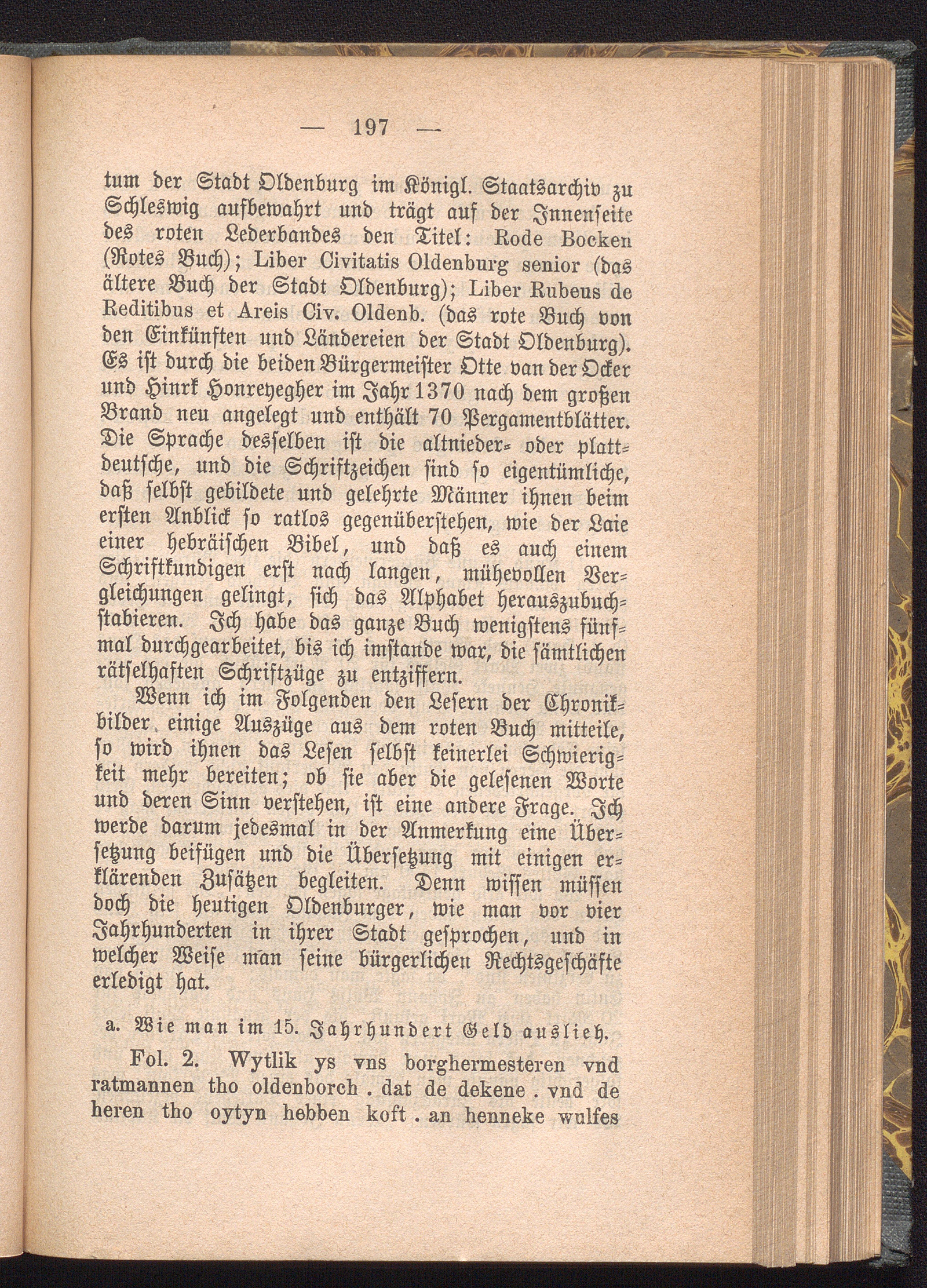 — 197 —

tum der Stadt Oldenburg im Königl. Staatsarchiv zu Schleswig aufbewahrt und trägt auf der Innenseite des roten Lederbandes den Titel: Rode Bocken (Rotes Buch); Liber Civitatis Oldenburg senior (das ältere Buch der Stadt Oldenburg); Liber Rubeus de Reditibus et Areis Civ. Oldenb. (das rote Buch von den Einkünften und Ländereien der Stadt Oldenburg). Es ist durch die beiden Bürgermeister Otte van der Ocker und Hinrk Honreyegher im Jahr 1370 nach dem großen Brand neu angelegt und enthält 70 Pergamentblätter. Die Sprache desselben ist die altnieder- oder plattdeutsche, und die Schriftzeichen sind so eigentümliche, daß selbst gebildete und gelehrte Männer ihnen beim ersten Anblick so ratlos gegenüberstehen, wie der Laie einer hebräischen Bibel, und daß es auch einem Schriftkundigen erst nach langen, mühevollen Vergleichungen gelingt, sich das Alphabet herauszubuchstabieren. Ich habe das ganze Buch wenigstens fünfmal durchgearbeitet, bis ich imstande war, die sämtlichen rätselhaften Schriftzüge zu entziffern.

Wenn ich im Folgenden den Lesern der Chronikbilder einige Auszüge aus dem roten Buch mitteile, so wird ihnen das Lesen selbst keinerlei Schwierigkeit mehr bereiten; ob sie aber die gelesenen Worte und deren Sinn verstehen, ist eine andere Frage. Ich werde darum jedesmal in der Anmerkung eine Übersetzung beifügen und die Übersetzung mit einigen erklärenden Zusätzen begleiten. Denn wissen müssen doch die heutigen Oldenburger, wie man vor vier Jahrhunderten in ihrer Stadt gesprochen, und in welcher Weise man seine bürgerlichen Rechtsgeschäfte erledigt hat.

a. Wie man im 15. Jahrhundert Geld auslieh.

Fol. 2. Wytlik ys vns borghermesteren vnd ratmannen tho oldenborch . dat de dekene . vnd de heren tho oytyn hebben koft . an henneke wulfes